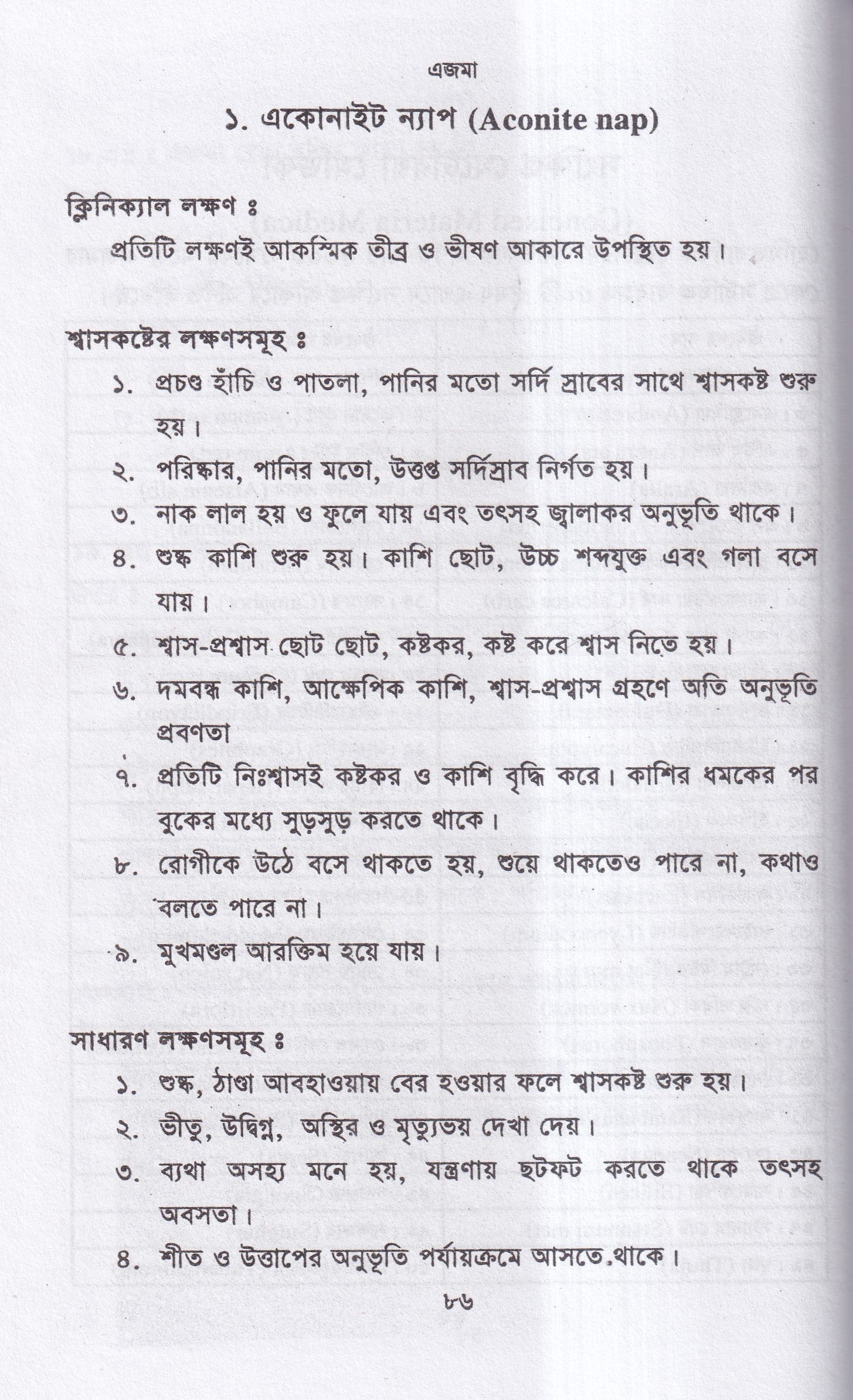 এজমা

১. একোনাইট ন্যাপ (Aconite nap)

ক্লিনিক্যাল লক্ষণ ঃ

প্রতিটি লক্ষণই আকস্মিক তীব্র ও ভীষণ আকারে উপস্থিত হয়।

শ্বাসকষ্টের লক্ষণসমূহ ঃ

১. প্রচণ্ড হাঁচি ও পাতলা, পানির মতো সর্দি স্রাবের সাথে শ্বাসকষ্ট শুরু হয়।

২. পরিষ্কার, পানির মতো, উত্তপ্ত সর্দিস্রাব নির্গত হয়।

৩. নাক লাল হয় ও ফুলে যায় এবং তৎসহ জ্বালাকর অনুভূতি থাকে।

৪. শুষ্ক কাশি শুরু হয়। কাশি ছোট, উচ্চ শব্দযুক্ত এবং গলা বসে যায়।

৫. শ্বাস-প্রশ্বাস ছোট ছোট, কষ্টকর, কষ্ট করে শ্বাস নিতে হয়।

৬. দমবন্ধ কাশি, আক্ষেপিক কাশি, শ্বাস-প্রশ্বাস গ্রহণে অতি অনুভূতি প্রবণতা

৭. প্রতিটি নিঃশ্বাসই কষ্টকর ও কাশি বৃদ্ধি করে। কাশির ধমকের পর বুকের মধ্যে সুড়সুড় করতে থাকে।

৮. রোগীকে উঠে বসে থাকতে হয়, শুয়ে থাকতেও পারে না, কথাও বলতে পারে না।

৯. মুখমণ্ডল আরক্তিম হয়ে যায়।

সাধারণ লক্ষণসমূহ ঃ

১. শুষ্ক, ঠাণ্ডা আবহাওয়ায় বের হওয়ার ফলে শ্বাসকষ্ট শুরু হয়।

২. ভীতু, উদ্বিগ্ন, অস্থির ও মৃত্যুভয় দেখা দেয়।

৩. ব্যথা অসহ্য মনে হয়, যন্ত্রণায় ছটফট করতে থাকে তৎসহ অবসতা।

৪. শীত ও উত্তাপের অনুভূতি পর্যায়ক্রমে আসতে.থাকে।

৮৬